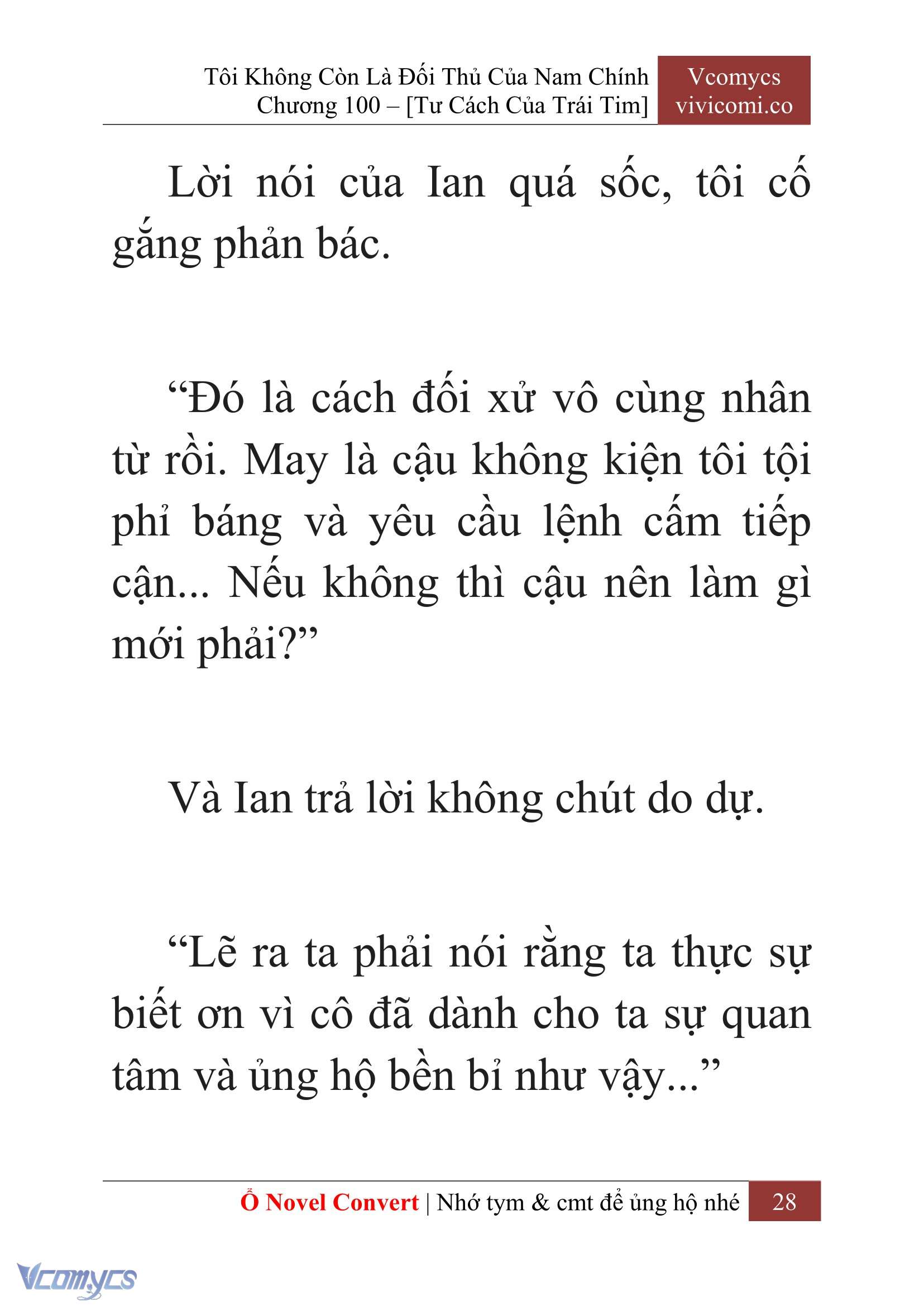 Tôi Không Còn Là Đối Thủ Của Nam Chính
Chương 100 – [Tư Cách Của Trái Tim]

Vcomycs
vivicomi.co

Lời nói của Ian quá sốc, tôi cố gắng phản bác.

“Đó là cách đối xử vô cùng nhân từ rồi. May là cậu không kiện tôi tội phỉ báng và yêu cầu lệnh cấm tiếp cận... Nếu không thì cậu nên làm gì mới phải?”

Và Ian trả lời không chút do dự.

“Lẽ ra ta phải nói rằng ta thực sự biết ơn vì cô đã dành cho ta sự quan tâm và ủng hộ bền bỉ như vậy...”

Ổ Novel Convert | Nhớ tym & cmt để ủng hộ nhé 28

Vcomycs